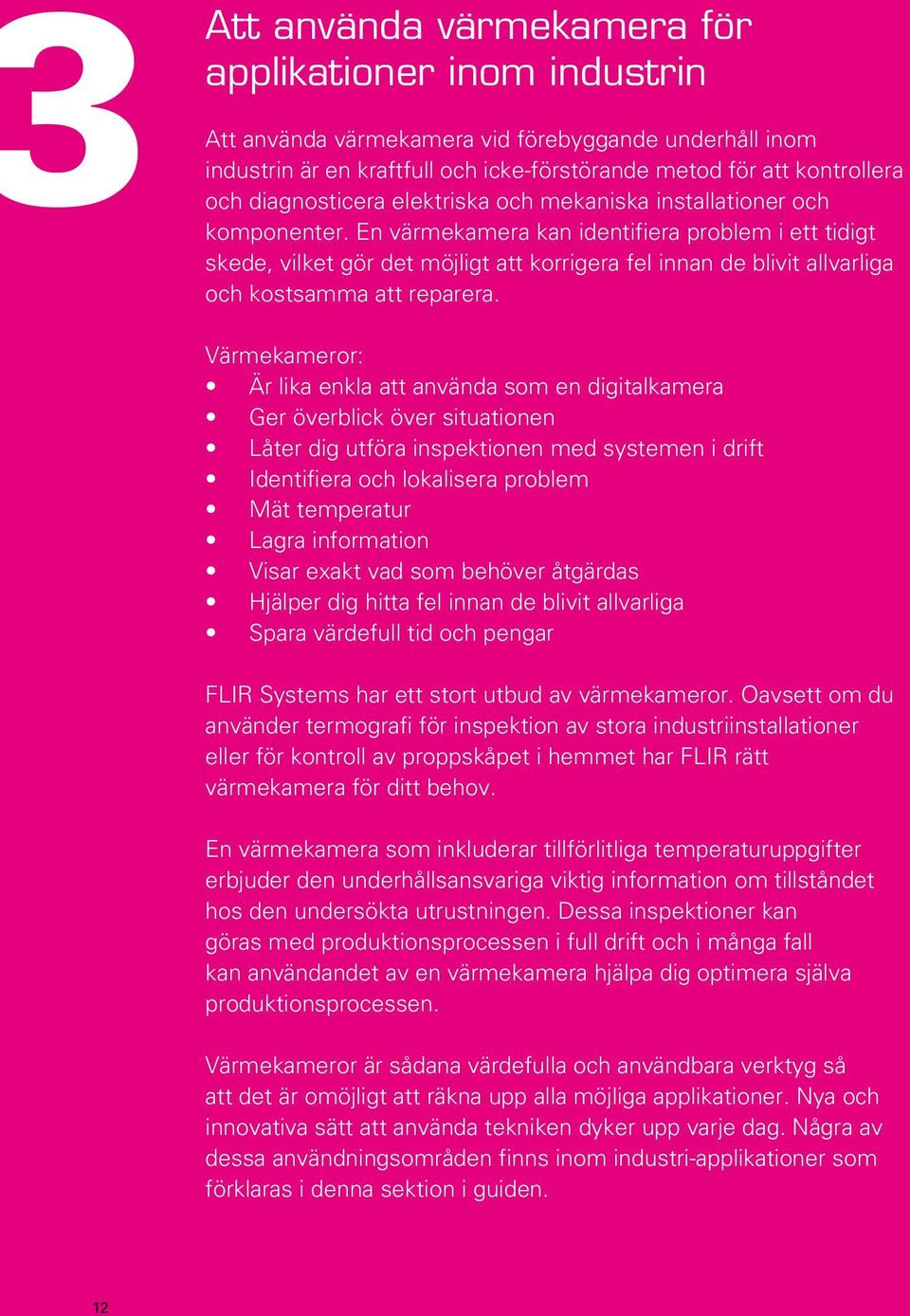 3

Att använda värmekamera för applikationer inom industrin

Att använda värmekamera vid förebyggande underhåll inom industrin är en kraftfull och icke-förstörande metod för att kontrollera och diagnosticera elektriska och mekaniska installationer och komponenter. En värmekamera kan identifiera problem i ett tidigt skede, vilket gör det möjligt att korrigera fel innan de blivit allvarliga och kostsamma att reparera.

Värmekameror:
• Är lika enkla att använda som en digitalkamera
• Ger överblick över situationen
• Låter dig utföra inspektionen med systemen i drift
• Identifiera och lokalisera problem
• Mät temperatur
• Lagra information
• Visar exakt vad som behöver åtgärdas
• Hjälper dig hitta fel innan de blivit allvarliga
• Spara värdefull tid och pengar

FLIR Systems har ett stort utbud av värmekameror. Oavsett om du använder termografi för inspektion av stora industriinstallationer eller för kontroll av proppskåpet i hemmet har FLIR rätt värmekamera för ditt behov.

En värmekamera som inkluderar tillförlitliga temperaturuppgifter erbjuder den underhållsansvariga viktig information om tillståndet hos den undersökta utrustningen. Dessa inspektioner kan göras med produktionsprocessen i full drift och i många fall kan användandet av en värmekamera hjälpa dig optimera själva produktionsprocessen.

Värmekameror är sådana värdefulla och användbara verktyg så att det är omöjligt att räkna upp alla möjliga applikationer. Nya och innovativa sätt att använda tekniken dyker upp varje dag. Några av dessa användningsområden finns inom industri-applikationer som förklaras i denna sektion i guiden.

12